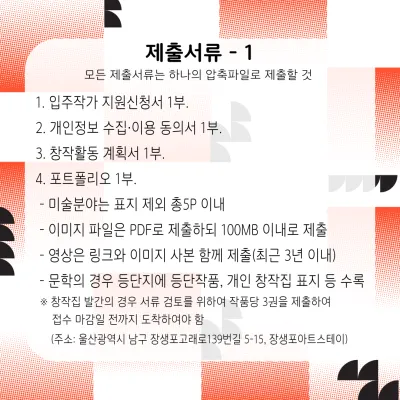 제출서류 - 1

모든 제출서류는 하나의 압축파일로 제출할 것

1. 입주작가 지원신청서 1부.

2. 개인정보 수집·이용 동의서 1부.

3. 창작활동 계획서 1부.

4. 포트폴리오 1부.

- 미술분야는 표지 제외 총5P 이내

- 이미지 파일은 PDF로 제출하되 100MB 이내로 제출

- 영상은 링크와 이미지 사본 함께 제출(최근 3년 이내)

- 문학의 경우 등단지에 등단작품, 개인 창작집 표지 등 수록

※ 창작집 발간의 경우 서류 검토를 위하여 작품당 3권을 제출하여 접수 마감일 전까지 도착하여야 함

(주소: 울산광역시 남구 장생포고래로139번길 5-15, 장생포아트스테이)